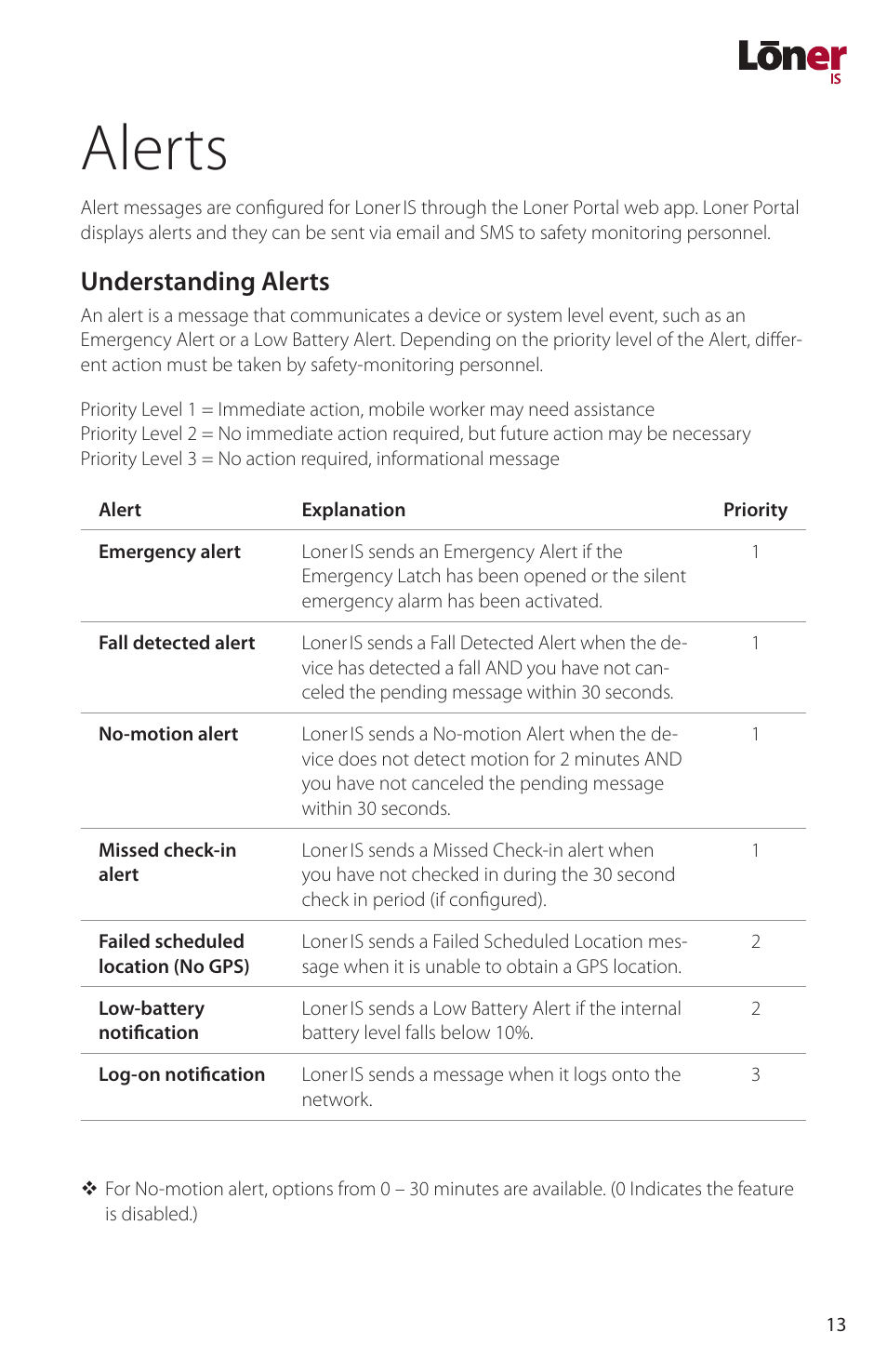 Lōner IS

Alerts

Alert messages are configured for Loner IS through the Loner Portal web app. Loner Portal displays alerts and they can be sent via email and SMS to safety monitoring personnel.

Understanding Alerts

An alert is a message that communicates a device or system level event, such as an Emergency Alert or a Low Battery Alert. Depending on the priority level of the Alert, different action must be taken by safety-monitoring personnel.

Priority Level 1 = Immediate action, mobile worker may need assistance
Priority Level 2 = No immediate action required, but future action may be necessary
Priority Level 3 = No action required, informational message

| Alert | Explanation | Priority |
|---|---|---|
| Emergency alert | Loner IS sends an Emergency Alert if the Emergency Latch has been opened or the silent emergency alarm has been activated. | 1 |
| Fall detected alert | Loner IS sends a Fall Detected Alert when the device has detected a fall AND you have not canceled the pending message within 30 seconds. | 1 |
| No-motion alert | Loner IS sends a No-motion Alert when the device does not detect motion for 2 minutes AND you have not canceled the pending message within 30 seconds. | 1 |
| Missed check-in alert | Loner IS sends a Missed Check-in alert when you have not checked in during the 30 second check in period (if configured). | 1 |
| Failed scheduled location (No GPS) | Loner IS sends a Failed Scheduled Location message when it is unable to obtain a GPS location. | 2 |
| Low-battery notification | Loner IS sends a Low Battery Alert if the internal battery level falls below 10%. | 2 |
| Log-on notification | Loner IS sends a message when it logs onto the network. | 3 |

❖ For No-motion alert, options from 0 – 30 minutes are available. (0 Indicates the feature is disabled.)

13